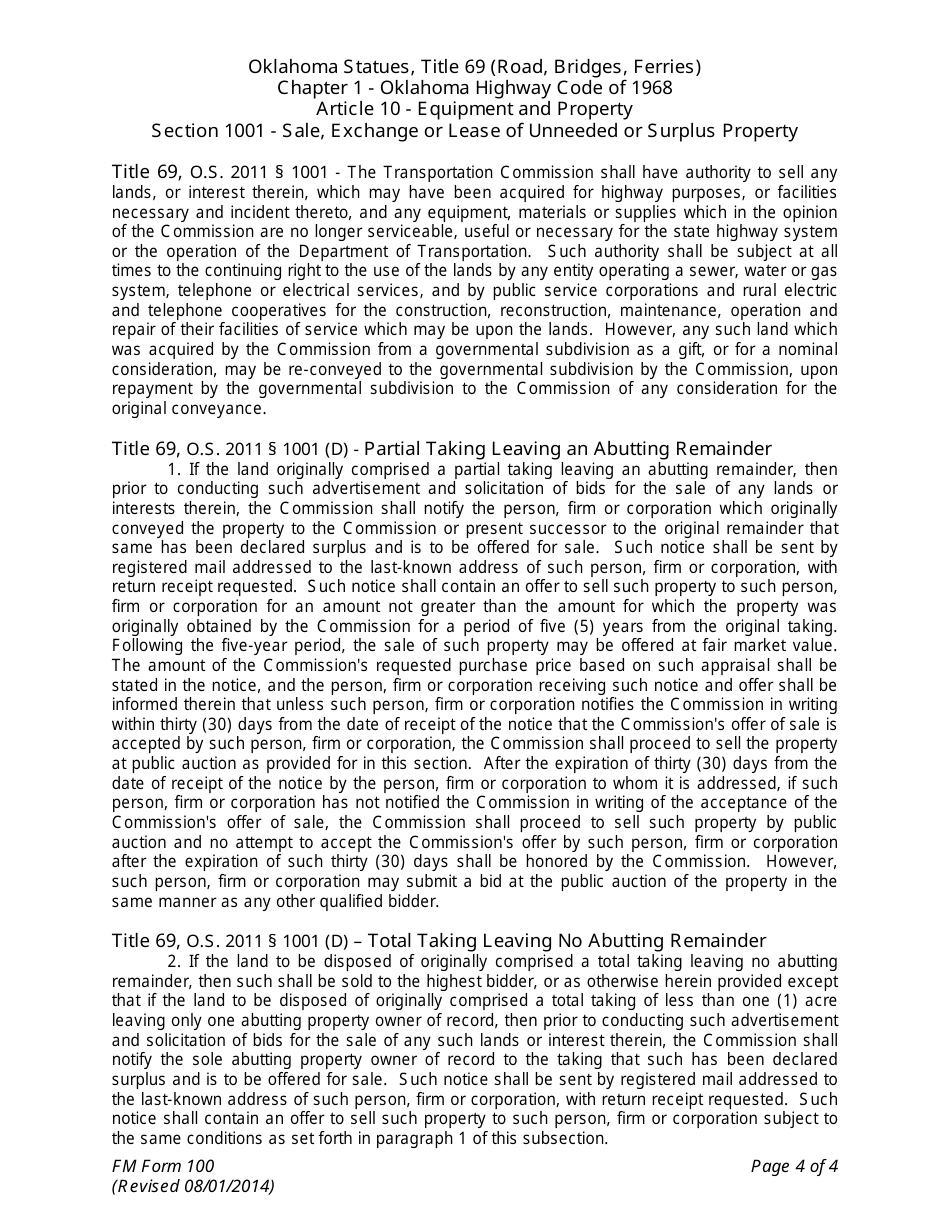 Oklahoma Statues, Title 69 (Road, Bridges, Ferries)
Chapter 1 - Oklahoma Highway Code of 1968
Article 10 - Equipment and Property
Section 1001 - Sale, Exchange or Lease of Unneeded or Surplus Property

Title 69, O.S. 2011 § 1001 - The Transportation Commission shall have authority to sell any lands, or interest therein, which may have been acquired for highway purposes, or facilities necessary and incident thereto, and any equipment, materials or supplies which in the opinion of the Commission are no longer serviceable, useful or necessary for the state highway system or the operation of the Department of Transportation. Such authority shall be subject at all times to the continuing right to the use of the lands by any entity operating a sewer, water or gas system, telephone or electrical services, and by public service corporations and rural electric and telephone cooperatives for the construction, reconstruction, maintenance, operation and repair of their facilities of service which may be upon the lands. However, any such land which was acquired by the Commission from a governmental subdivision as a gift, or for a nominal consideration, may be re-conveyed to the governmental subdivision by the Commission, upon repayment by the governmental subdivision to the Commission of any consideration for the original conveyance.

Title 69, O.S. 2011 § 1001 (D) - Partial Taking Leaving an Abutting Remainder
1. If the land originally comprised a partial taking leaving an abutting remainder, then prior to conducting such advertisement and solicitation of bids for the sale of any lands or interests therein, the Commission shall notify the person, firm or corporation which originally conveyed the property to the Commission or present successor to the original remainder that same has been declared surplus and is to be offered for sale. Such notice shall be sent by registered mail addressed to the last-known address of such person, firm or corporation, with return receipt requested. Such notice shall contain an offer to sell such property to such person, firm or corporation for an amount not greater than the amount for which the property was originally obtained by the Commission for a period of five (5) years from the original taking. Following the five-year period, the sale of such property may be offered at fair market value. The amount of the Commission's requested purchase price based on such appraisal shall be stated in the notice, and the person, firm or corporation receiving such notice and offer shall be informed therein that unless such person, firm or corporation notifies the Commission in writing within thirty (30) days from the date of receipt of the notice that the Commission's offer of sale is accepted by such person, firm or corporation, the Commission shall proceed to sell the property at public auction as provided for in this section. After the expiration of thirty (30) days from the date of receipt of the notice by the person, firm or corporation to whom it is addressed, if such person, firm or corporation has not notified the Commission in writing of the acceptance of the Commission's offer of sale, the Commission shall proceed to sell such property by public auction and no attempt to accept the Commission's offer by such person, firm or corporation after the expiration of such thirty (30) days shall be honored by the Commission. However, such person, firm or corporation may submit a bid at the public auction of the property in the same manner as any other qualified bidder.

Title 69, O.S. 2011 § 1001 (D) – Total Taking Leaving No Abutting Remainder
2. If the land to be disposed of originally comprised a total taking leaving no abutting remainder, then such shall be sold to the highest bidder, or as otherwise herein provided except that if the land to be disposed of originally comprised a total taking of less than one (1) acre leaving only one abutting property owner of record, then prior to conducting such advertisement and solicitation of bids for the sale of any such lands or interest therein, the Commission shall notify the sole abutting property owner of record to the taking that such has been declared surplus and is to be offered for sale. Such notice shall be sent by registered mail addressed to the last-known address of such person, firm or corporation, with return receipt requested. Such notice shall contain an offer to sell such property to such person, firm or corporation subject to the same conditions as set forth in paragraph 1 of this subsection.

FM Form 100
(Revised 08/01/2014)
Page 4 of 4